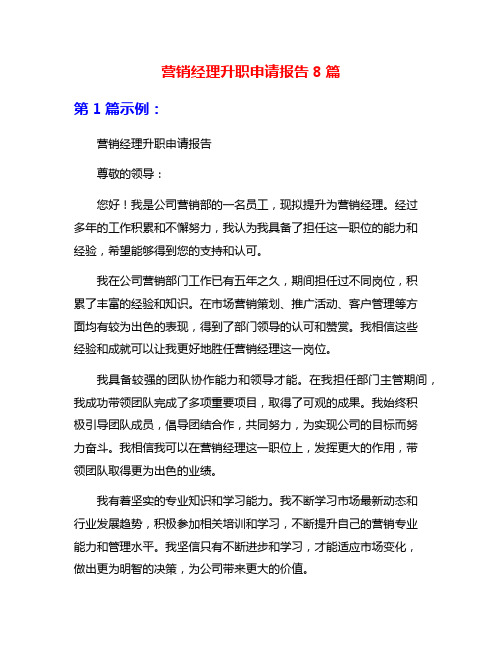 营销经理升职申请报告 8 篇

第 1 篇示例：

营销经理升职申请报告

尊敬的领导：

您好！我是公司营销部的一名员工，现拟提升为营销经理。经过多年的工作积累和不懈努力，我认为我具备了担任这一职位的能力和经验，希望能够得到您的支持和认可。

我在公司营销部门工作已有五年之久，期间担任过不同岗位，积累了丰富的经验和知识。在市场营销策划、推广活动、客户管理等方面均有较为出色的表现，得到了部门领导的认可和赞赏。我相信这些经验和成就可以让我更好地胜任营销经理这一岗位。

我具备较强的团队协作能力和领导才能。在我担任部门主管期间，我成功带领团队完成了多项重要项目，取得了可观的成果。我始终积极引导团队成员，倡导团结合作，共同努力，为实现公司的目标而努力奋斗。我相信我可以在营销经理这一职位上，发挥更大的作用，带领团队取得更为出色的业绩。

我有着坚实的专业知识和学习能力。我不断学习市场最新动态和行业发展趋势，积极参加相关培训和学习，不断提升自己的营销专业能力和管理水平。我坚信只有不断进步和学习，才能适应市场变化，做出更为明智的决策，为公司带来更大的价值。